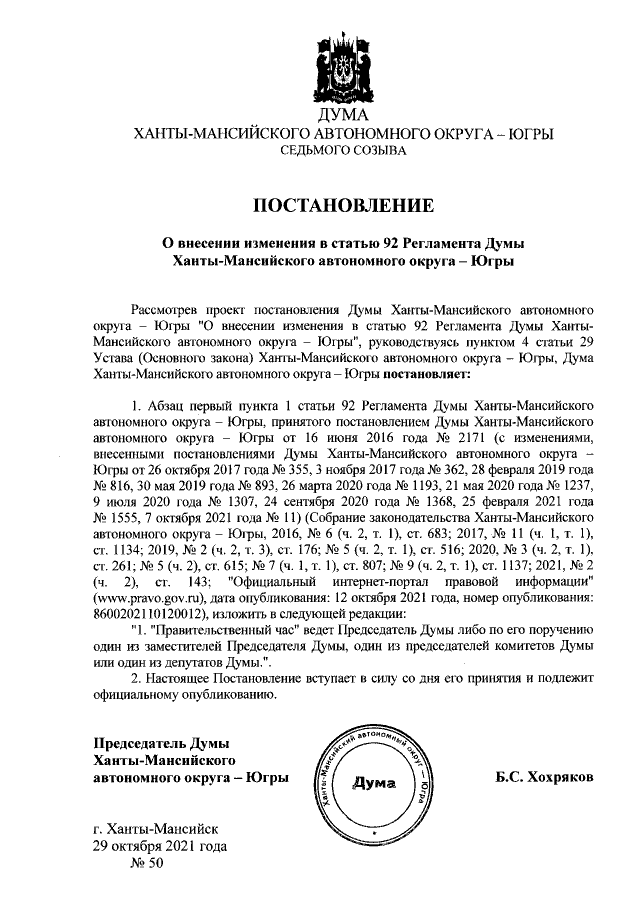 ДУМА
ХАНТЫ-МАНСИЙСКОГО АВТОНОМНОГО ОКРУГА – ЮГРЫ
СЕДЬМОГО СОЗЫВА

ПОСТАНОВЛЕНИЕ

О внесении изменения в статью 92 Регламента Думы Ханты-Мансийского автономного округа – Югры

Рассмотрев проект постановления Думы Ханты-Мансийского автономного округа – Югры "О внесении изменения в статью 92 Регламента Думы Ханты-Мансийского автономного округа – Югры", руководствуясь пунктом 4 статьи 29 Устава (Основного закона) Ханты-Мансийского автономного округа – Югры, Дума Ханты-Мансийского автономного округа – Югры постановляет:

1. Абзац первый пункта 1 статьи 92 Регламента Думы Ханты-Мансийского автономного округа – Югры, принятого постановлением Думы Ханты-Мансийского автономного округа – Югры от 16 июня 2016 года № 2171 (с изменениями, внесенными постановлениями Думы Ханты-Мансийского автономного округа – Югры от 26 октября 2017 года № 355, 3 ноября 2017 года № 362, 28 февраля 2019 года № 816, 30 мая 2019 года № 893, 26 марта 2020 года № 1193, 21 мая 2020 года № 1237, 9 июля 2020 года № 1307, 24 сентября 2020 года № 1368, 25 февраля 2021 года № 1555, 7 октября 2021 года № 11) (Собрание законодательства Ханты-Мансийского автономного округа – Югры, 2016, № 6 (ч. 2, т. 1), ст. 683; 2017, № 11 (ч. 1, т. 1), ст. 1134; 2019, № 2 (ч. 2, т. 3), ст. 176; № 5 (ч. 2, т. 1), ст. 516; 2020, № 3 (ч. 2, т. 1), ст. 261; № 5 (ч. 2), ст. 615; № 7 (ч. 1, т. 1), ст. 807; № 9 (ч. 2, т. 1), ст. 1137; 2021, № 2 (ч. 2), ст. 143; "Официальный интернет-портал правовой информации" (www.pravo.gov.ru), дата опубликования: 12 октября 2021 года, номер опубликования: 8600202110120012), изложить в следующей редакции:
"1. "Правительственный час" ведет Председатель Думы либо по его поручению один из заместителей Председателя Думы, один из председателей комитетов Думы или один из депутатов Думы.".
2. Настоящее Постановление вступает в силу со дня его принятия и подлежит официальному опубликованию.

Председатель Думы
Ханты-Мансийского
автономного округа – Югры

Ханты-Мансийский автономный округ – Югра
Дума

Б.С. Хохряков

г. Ханты-Мансийск
29 октября 2021 года
№ 50